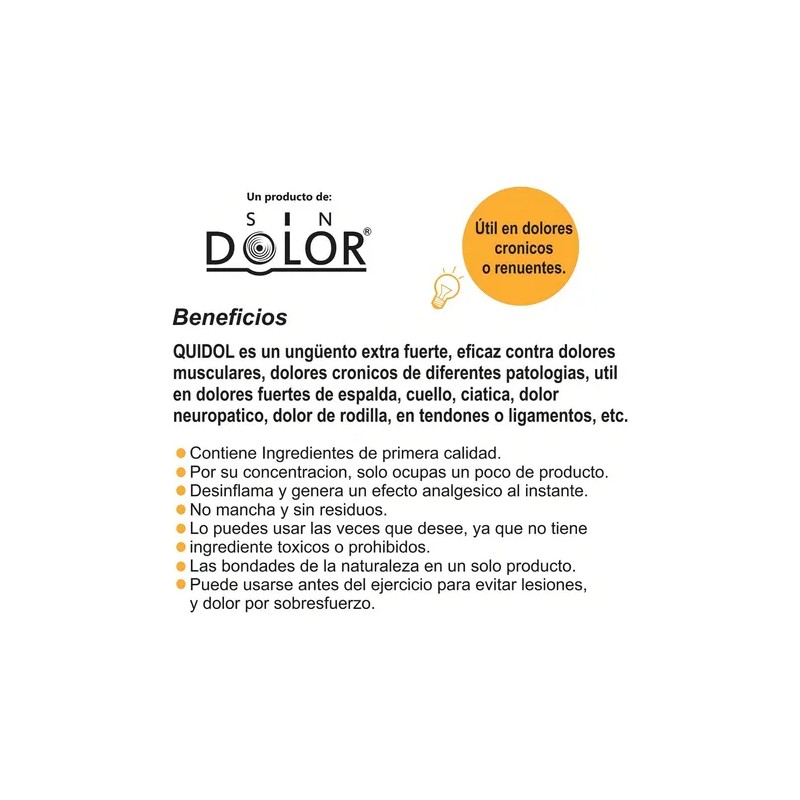 Un producto de:

SIN
DOLOR®

Útil en dolores cronicos o renuentes.

Beneficios

QUIDOL es un ungüento extra fuerte, eficaz contra dolores musculares, dolores cronicos de diferentes patologias, util en dolores fuertes de espalda, cuello, ciatica, dolor neuropatico, dolor de rodilla, en tendones o ligamentos, etc.

• Contiene Ingredientes de primera calidad.
• Por su concentracion, solo ocupas un poco de producto.
• Desinflama y genera un efecto analgesico al instante.
• No mancha y sin residuos.
• Lo puedes usar las veces que desee, ya que no tiene
• ingrediente toxicos o prohibidos.
• Las bondades de la naturaleza en un solo producto.
• Puede usarse antes del ejercicio para evitar lesiones, y dolor por sobresfuerzo.